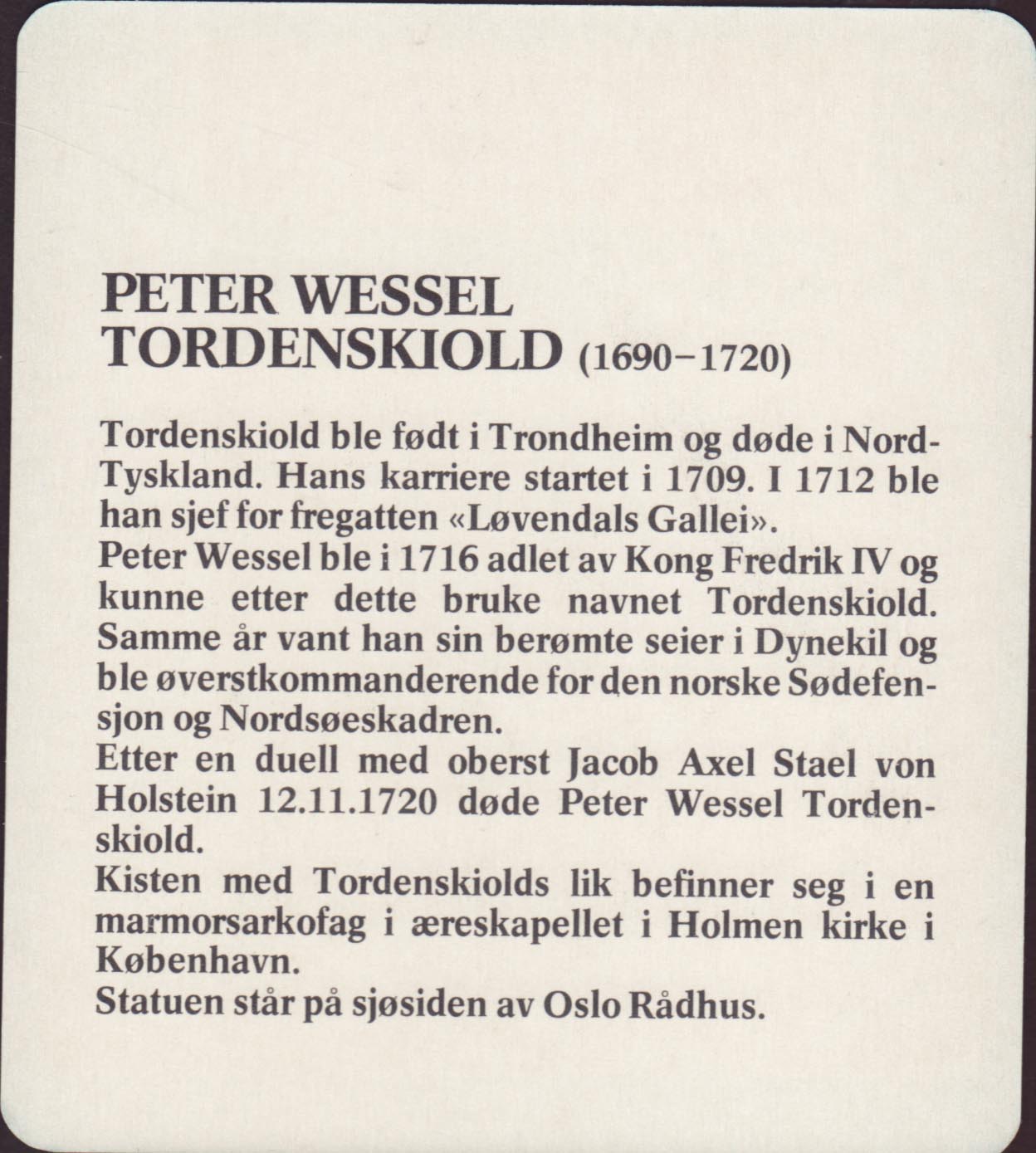 PETER WESSEL TORDENSKIOLD (1690–1720)

Tordenskiold ble født i Trondheim og døde i Nord-Tyskland. Hans karriere startet i 1709. I 1712 ble han sjef for fregatten «Løvendals Gallei».
Peter Wessel ble i 1716 adlet av Kong Fredrik IV og kunne etter dette bruke navnet Tordenskiold. Samme år vant han sin berømte seier i Dynekil og ble øverstkommanderende for den norske Sødefensjon og Nordsøeskadren.
Etter en duell med oberst Jacob Axel Stael von Holstein 12.11.1720 døde Peter Wessel Tordenskiold.
Kisten med Tordenskiolds lik befinner seg i en marmorsarkofag i æreskapellet i Holmen kirke i København.
Statuen står på sjøsiden av Oslo Rådhus.